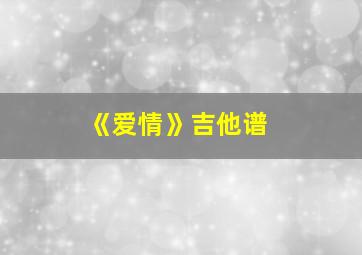 《爱情》吉他谱